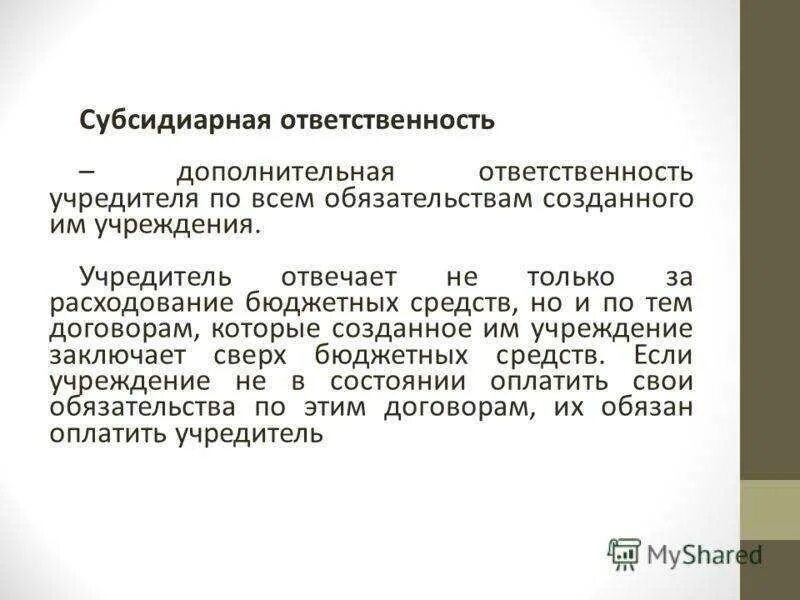 Субсидиарная ответственность

– дополнительная ответственность учредителя по всем обязательствам созданного им учреждения.

Учредитель отвечает не только за расходование бюджетных средств, но и по тем договорам, которые созданное им учреждение заключает сверх бюджетных средств. Если учреждение не в состоянии оплатить свои обязательства по этим договорам, их обязан оплатить учредитель

MyShared